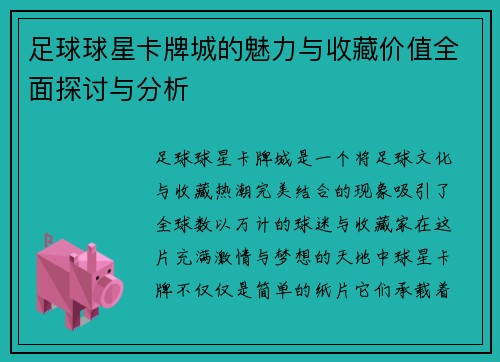 足球球星卡牌城的魅力与收藏价值全面探讨与分析

足球球星卡牌城是一个将足球文化与收藏热潮完美结合的现象吸引了全球数以万计的球迷与收藏家在这片充满激情与梦想的天地中球星卡牌不仅仅是简单的纸片它们承载着